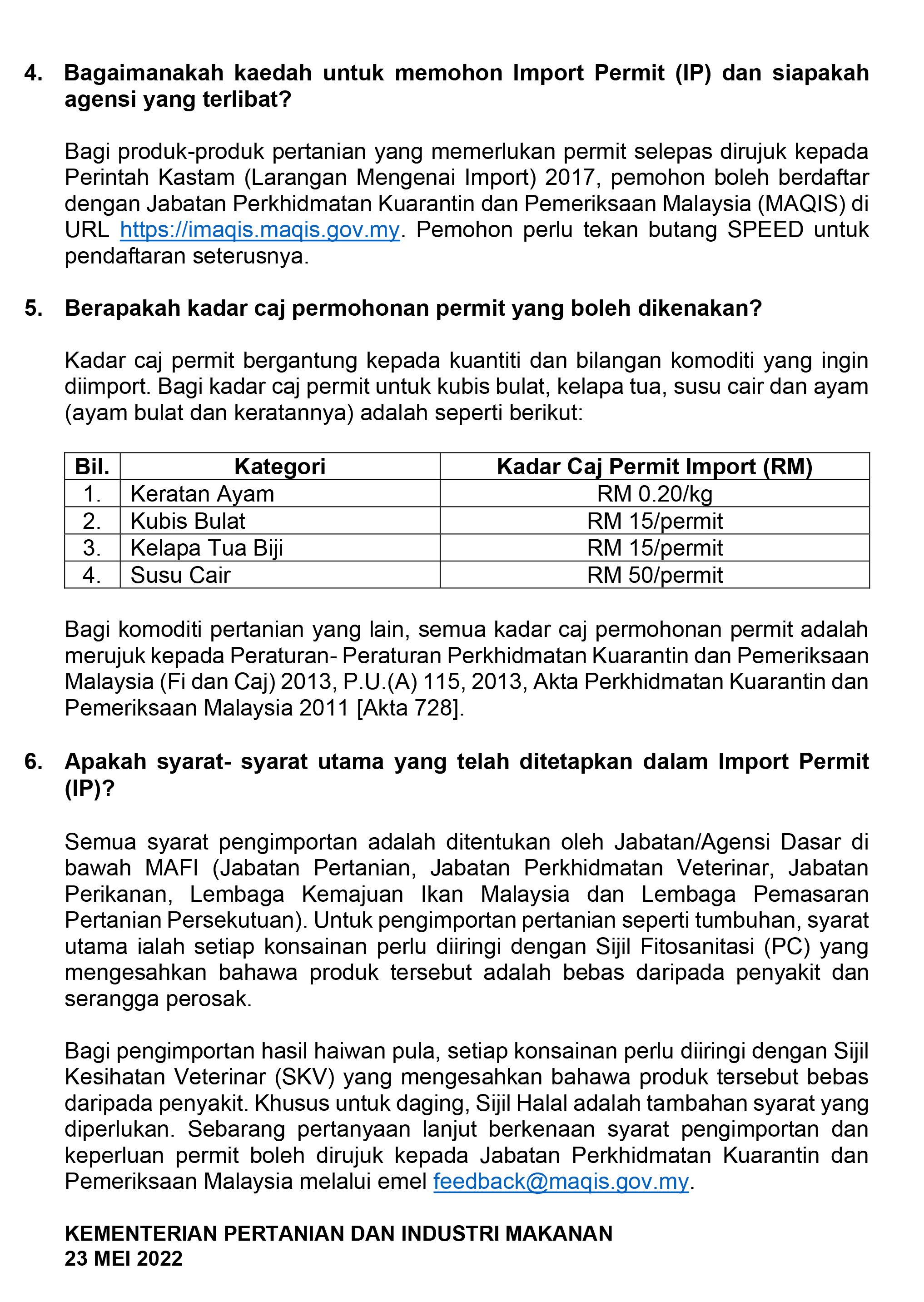 4. Bagaimanakah kaedah untuk memohon Import Permit (IP) dan siapakah agensi yang terlibat?

Bagi produk-produk pertanian yang memerlukan permit selepas dirujuk kepada Perintah Kastam (Larangan Mengenai Import) 2017, pemohon boleh berdaftar dengan Jabatan Perkhidmatan Kuarantin dan Pemeriksaan Malaysia (MAQIS) di URL https://imaqis.maqis.gov.my. Pemohon perlu tekan butang SPEED untuk pendaftaran seterusnya.

5. Berapakah kadar caj permohonan permit yang boleh dikenakan?

Kadar caj permit bergantung kepada kuantiti dan bilangan komoditi yang ingin diimport. Bagi kadar caj permit untuk kubis bulat, kelapa tua, susu cair dan ayam (ayam bulat dan keratannya) adalah seperti berikut:

| Bil. | Kategori | Kadar Caj Permit Import (RM) |
|---|---|---|
| 1. | Keratan Ayam | RM 0.20/kg |
| 2. | Kubis Bulat | RM 15/permit |
| 3. | Kelapa Tua Biji | RM 15/permit |
| 4. | Susu Cair | RM 50/permit |

Bagi komoditi pertanian yang lain, semua kadar caj permohonan permit adalah merujuk kepada Peraturan- Peraturan Perkhidmatan Kuarantin dan Pemeriksaan Malaysia (Fi dan Caj) 2013, P.U.(A) 115, 2013, Akta Perkhidmatan Kuarantin dan Pemeriksaan Malaysia 2011 [Akta 728].

6. Apakah syarat- syarat utama yang telah ditetapkan dalam Import Permit (IP)?

Semua syarat pengimportan adalah ditentukan oleh Jabatan/Agensi Dasar di bawah MAFI (Jabatan Pertanian, Jabatan Perkhidmatan Veterinar, Jabatan Perikanan, Lembaga Kemajuan Ikan Malaysia dan Lembaga Pemasaran Pertanian Persekutuan). Untuk pengimportan pertanian seperti tumbuhan, syarat utama ialah setiap konsainan perlu diiringi dengan Sijil Fitosanitasi (PC) yang mengesahkan bahawa produk tersebut adalah bebas daripada penyakit dan serangga perosak.

Bagi pengimportan hasil haiwan pula, setiap konsainan perlu diiringi dengan Sijil Kesihatan Veterinar (SKV) yang mengesahkan bahawa produk tersebut bebas daripada penyakit. Khusus untuk daging, Sijil Halal adalah tambahan syarat yang diperlukan. Sebarang pertanyaan lanjut berkenaan syarat pengimportan dan keperluan permit boleh dirujuk kepada Jabatan Perkhidmatan Kuarantin dan Pemeriksaan Malaysia melalui emel feedback@maqis.gov.my.

KEMENTERIAN PERTANIAN DAN INDUSTRI MAKANAN
23 MEI 2022